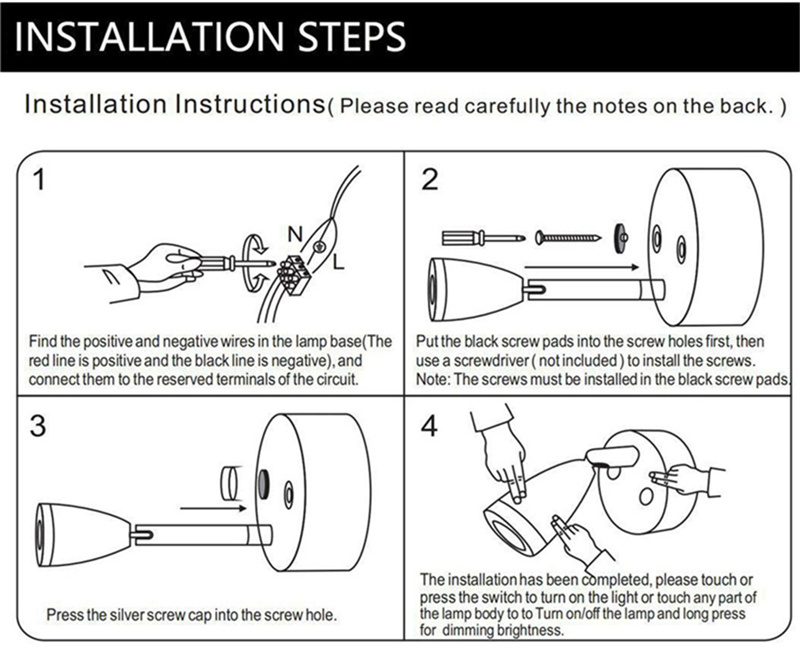 INSTALLATION STEPS

Installation Instructions( Please read carefully the notes on the back. )

1

N

L

Find the positive and negative wires in the lamp base(The red line is positive and the black line is negative), and connect them to the reserved terminals of the circuit.

2

Put the black screw pads into the screw holes first, then use a screwdriver ( not included ) to install the screws. Note: The screws must be installed in the black screw pads.

3

Press the silver screw cap into the screw hole.

4

The installation has been completed, please touch or press the switch to turn on the light or touch any part of the lamp body to to Turn on/off the lamp and long press for dimming brightness.